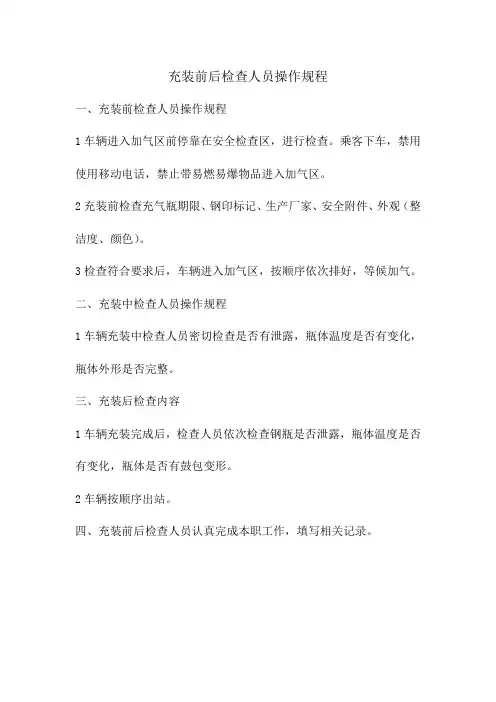 充装前后检查人员操作规程

一、充装前检查人员操作规程

1 车辆进入加气区前停靠在安全检查区，进行检查。乘客下车，禁用使用移动电话，禁止带易燃易爆物品进入加气区。

2 充装前检查充气瓶期限、钢印标记、生产厂家、安全附件、外观（整洁度、颜色）。

3 检查符合要求后，车辆进入加气区，按顺序依次排好，等候加气。

二、充装中检查人员操作规程

1 车辆充装中检查人员密切检查是否有泄露，瓶体温度是否有变化，瓶体外形是否完整。

三、充装后检查内容

1 车辆充装完成后，检查人员依次检查钢瓶是否泄露，瓶体温度是否有变化，瓶体是否有鼓包变形。

2 车辆按顺序出站。

四、充装前后检查人员认真完成本职工作，填写相关记录。